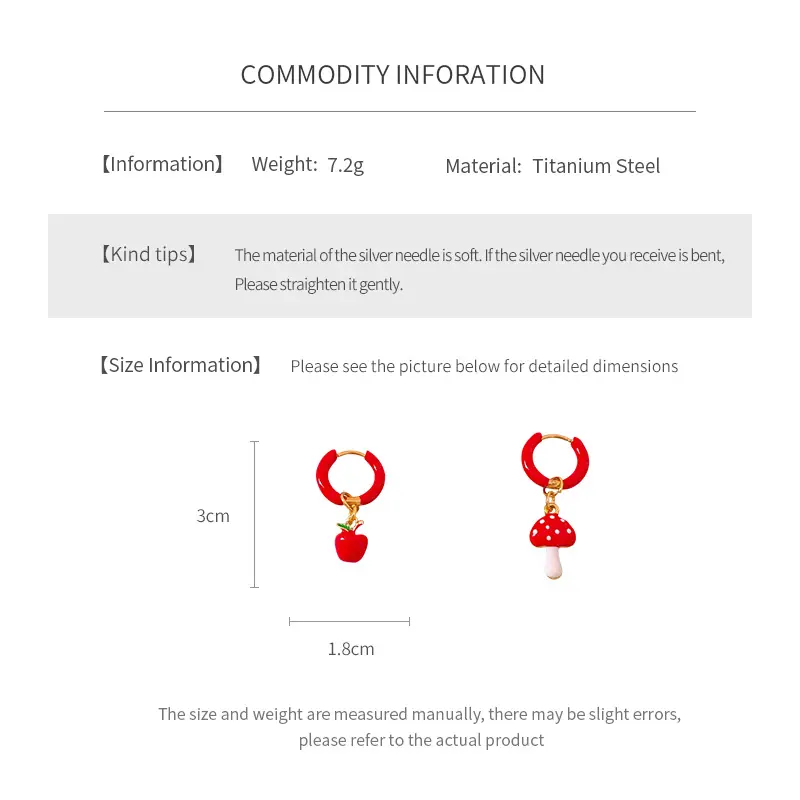 COMMODITY INFORATION

【Information】 Weight: 7.2g Material: Titanium Steel

【Kind tips】 The material of the silver needle is soft. If the silver needle you receive is bent, Please straighten it gently.

【Size Information】 Please see the picture below for detailed dimensions

3cm

1.8cm

The size and weight are measured manually, there may be slight errors, please refer to the actual product